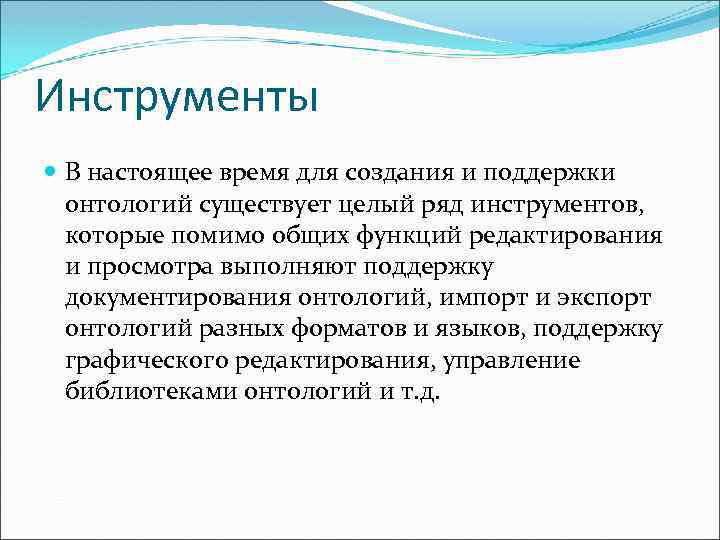 Инструменты

В настоящее время для создания и поддержки онтологий существует целый ряд инструментов, которые помимо общих функций редактирования и просмотра выполняют поддержку документирования онтологий, импорт и экспорт онтологий разных форматов и языков, поддержку графического редактирования, управление библиотеками онтологий и т.д.